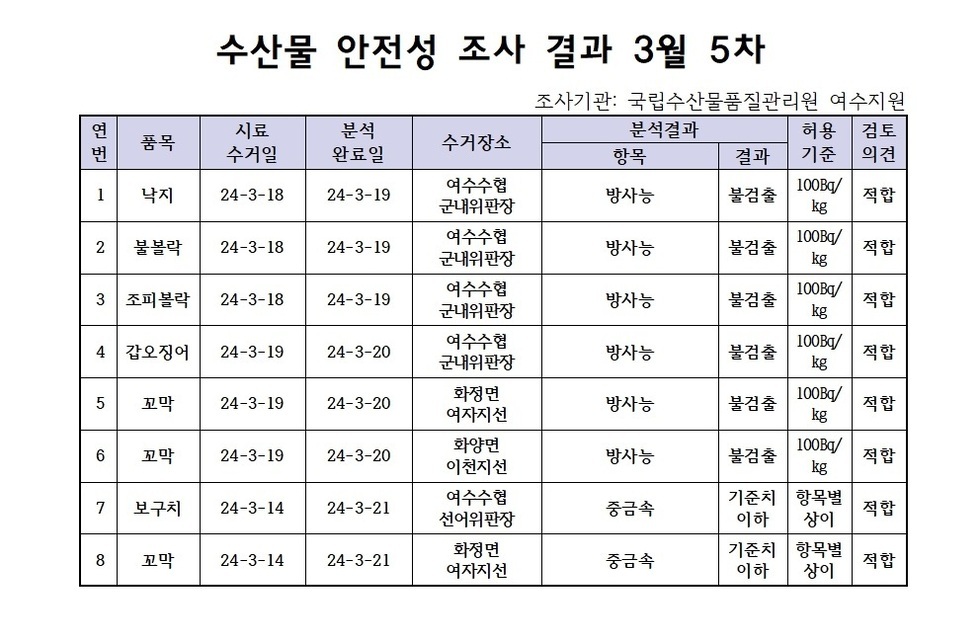 수산물 안전성 조사 결과 3월 5차

조사기관: 국립수산물품질관리원 여수지원

| 연번 | 품목 | 시료 수거일 | 분석 완료일 | 수거장소 | 분석결과 항목 | 분석결과 결과 | 허용 기준 | 검토 의견 |
|---|---|---|---|---|---|---|---|---|
| 1 | 낙지 | 24-3-18 | 24-3-19 | 여수수협 군내위판장 | 방사능 | 불검출 | 100Bq/kg | 적합 |
| 2 | 불볼락 | 24-3-18 | 24-3-19 | 여수수협 군내위판장 | 방사능 | 불검출 | 100Bq/kg | 적합 |
| 3 | 조피볼락 | 24-3-18 | 24-3-19 | 여수수협 군내위판장 | 방사능 | 불검출 | 100Bq/kg | 적합 |
| 4 | 갑오징어 | 24-3-19 | 24-3-20 | 여수수협 군내위판장 | 방사능 | 불검출 | 100Bq/kg | 적합 |
| 5 | 꼬막 | 24-3-19 | 24-3-20 | 화정면 여자지선 | 방사능 | 불검출 | 100Bq/kg | 적합 |
| 6 | 꼬막 | 24-3-19 | 24-3-20 | 화양면 이천지선 | 방사능 | 불검출 | 100Bq/kg | 적합 |
| 7 | 보구치 | 24-3-14 | 24-3-21 | 여수수협 선어위판장 | 중금속 | 기준치 이하 | 항목별 상이 | 적합 |
| 8 | 꼬막 | 24-3-14 | 24-3-21 | 화정면 여자지선 | 중금속 | 기준치 이하 | 항목별 상이 | 적합 |